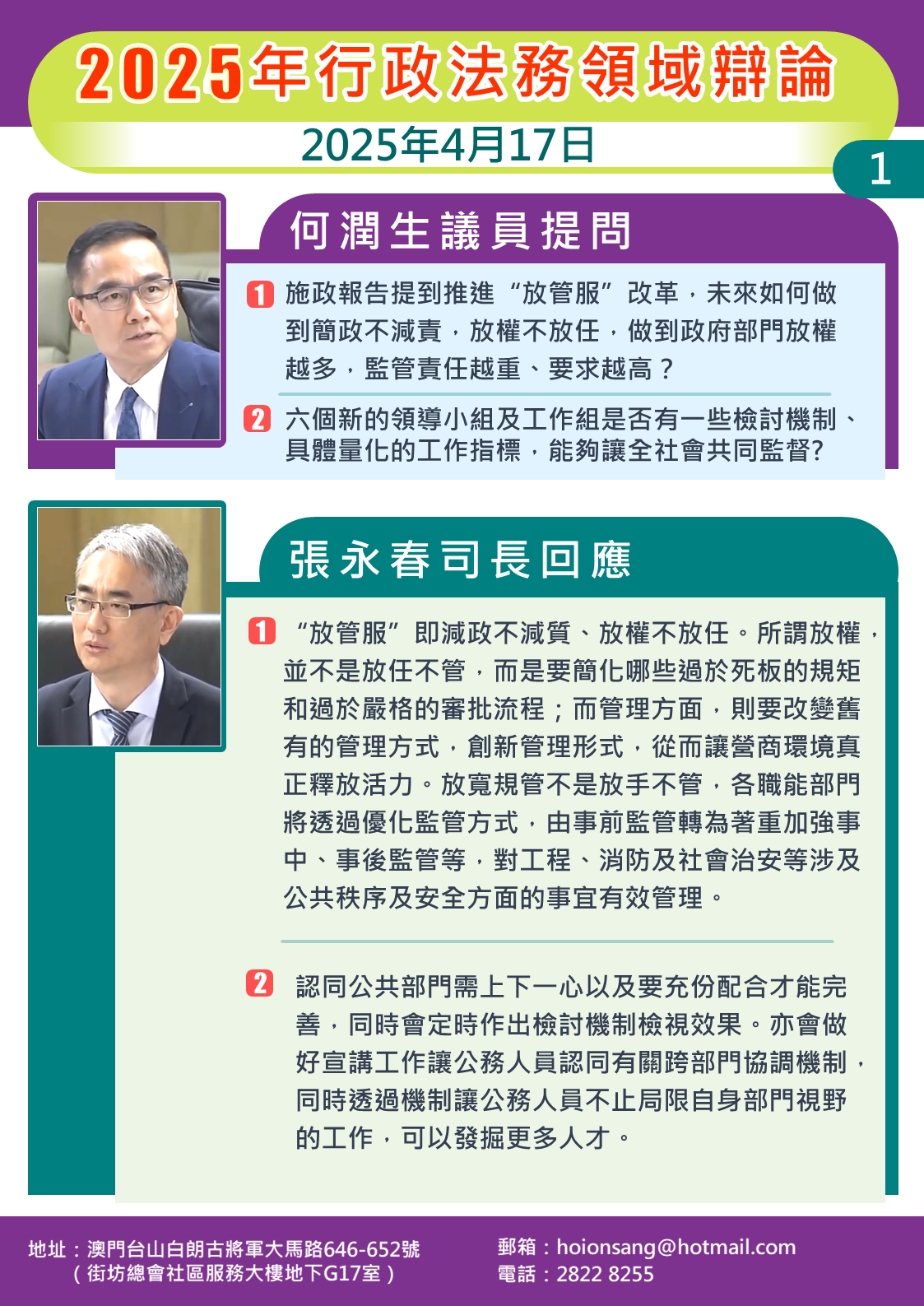 2025年行政法務領域辯論

2025年4月17日

1

何潤生議員提問

1 施政報告提到推進“放管服”改革，未來如何做到簡政不減責，放權不放任，做到政府部門放權越多，監管責任越重、要求越高？

2 六個新的領導小組及工作組是否有一些檢討機制、具體量化的工作指標，能夠讓全社會共同監督?

張永春司長回應

1 “放管服”即減政不減質、放權不放任。所謂放權，並不是放任不管，而是要簡化哪些過於死板的規矩和過於嚴格的審批流程；而管理方面，則要改變舊有的管理方式，創新管理形式，從而讓營商環境真正釋放活力。放寬規管不是放手不管，各職能部門將透過優化監管方式，由事前監管轉為著重加強事中、事後監管等，對工程、消防及社會治安等涉及公共秩序及安全方面的事宜有效管理。

2 認同公共部門需上下一心以及要充份配合才能完善，同時會定時作出檢討機制檢視效果。亦會做好宣講工作讓公務人員認同有關跨部門協調機制，同時透過機制讓公務人員不止局限自身部門視野的工作，可以發掘更多人才。

地址：澳門台山白朗古將軍大馬路646-652號
（街坊總會社區服務大樓地下G17室）

郵箱：hoionsang@hotmail.com
電話：2822 8255